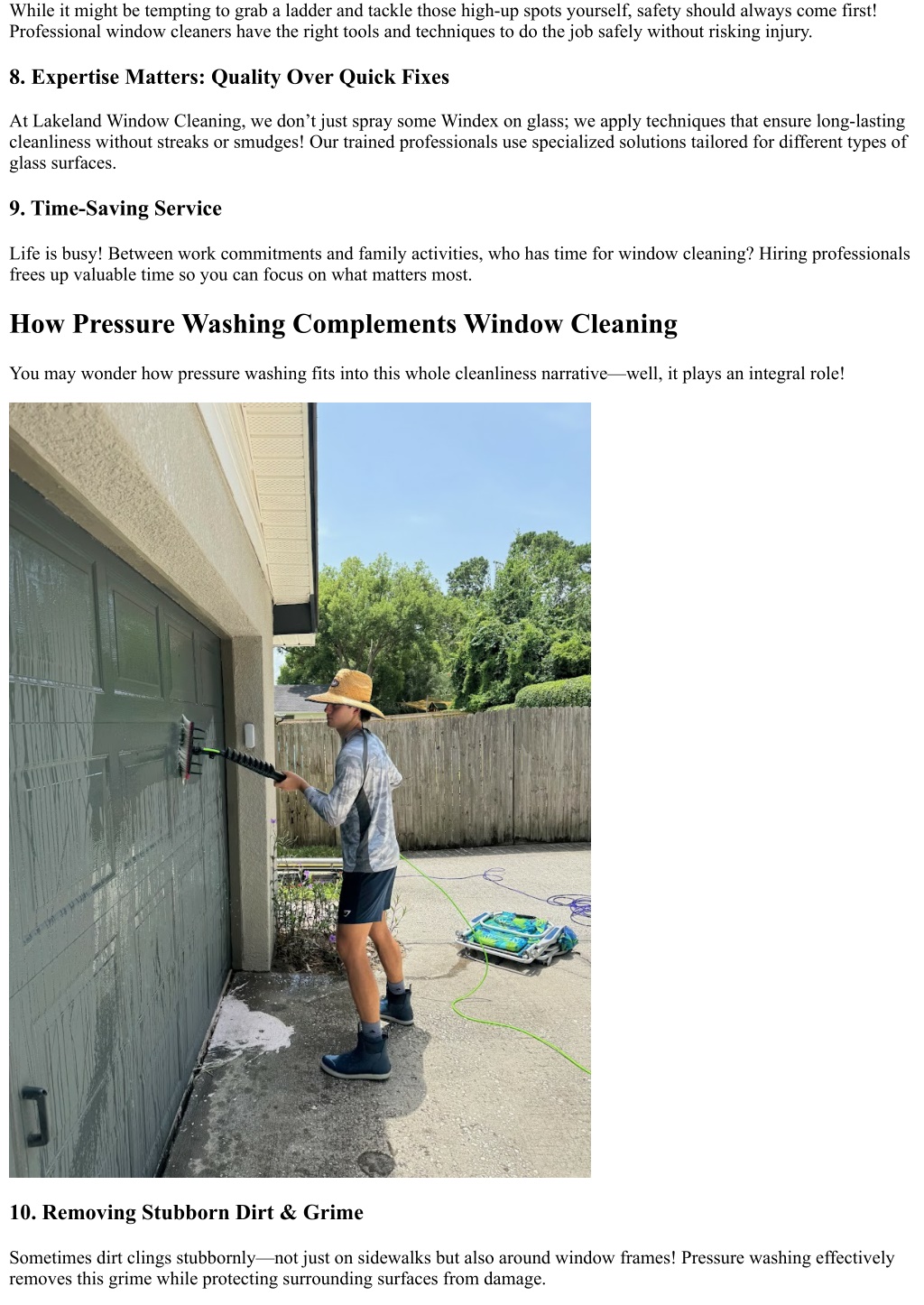 While it might be tempting to grab a ladder and tackle those high-up spots yourself, safety should always come first! Professional window cleaners have the right tools and techniques to do the job safely without risking injury.

8. Expertise Matters: Quality Over Quick Fixes

At Lakeland Window Cleaning, we don’t just spray some Windex on glass; we apply techniques that ensure long-lasting cleanliness without streaks or smudges! Our trained professionals use specialized solutions tailored for different types of glass surfaces.

9. Time-Saving Service

Life is busy! Between work commitments and family activities, who has time for window cleaning? Hiring professionals frees up valuable time so you can focus on what matters most.

How Pressure Washing Complements Window Cleaning

You may wonder how pressure washing fits into this whole cleanliness narrative—well, it plays an integral role!

10. Removing Stubborn Dirt & Grime

Sometimes dirt clings stubbornly—not just on sidewalks but also around window frames! Pressure washing effectively removes this grime while protecting surrounding surfaces from damage.